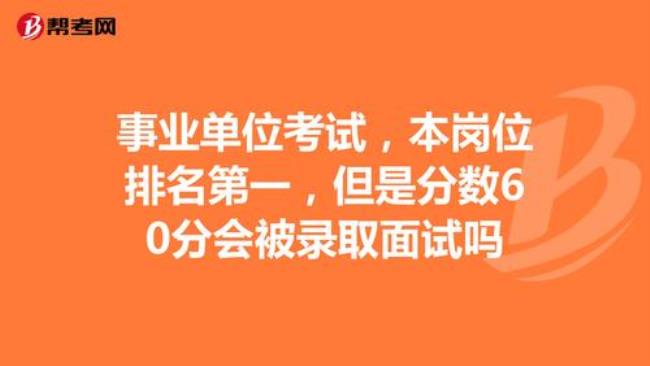 帮考网

事业单位考试，本岗位排名第一，但是分数60分会被录取面试吗